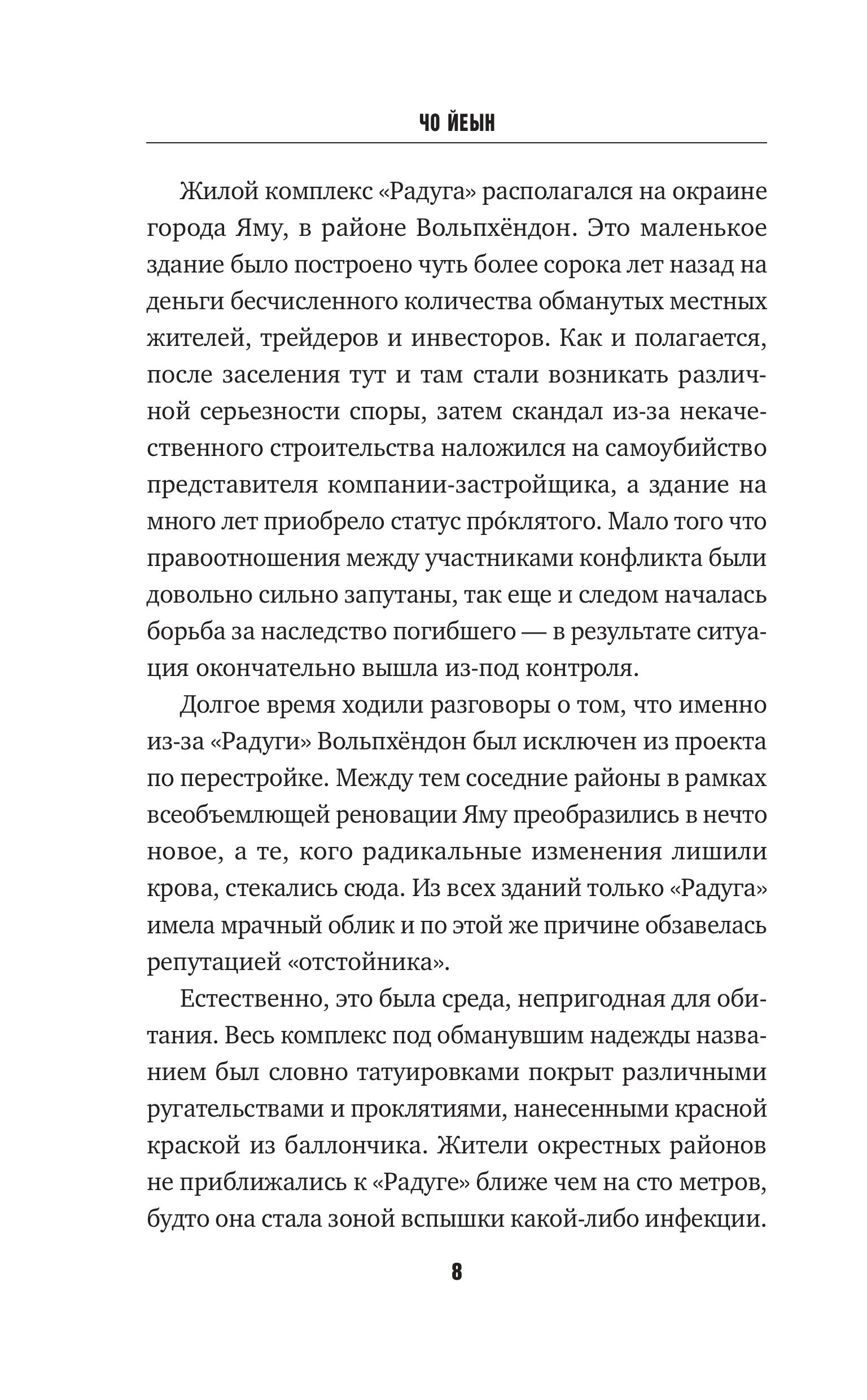 ЧО ЙЕЫН

Жилой комплекс «Радуга» располагался на окраине города Яму, в районе Вольпхёндон. Это маленькое здание было построено чуть более сорока лет назад на деньги бесчисленного количества обманутых местных жителей, трейдеров и инвесторов. Как и полагается, после заселения тут и там стали возникать различной серьезности споры, затем скандал из-за некачественного строительства наложился на самоубийство представителя компании-застройщика, а здание на много лет приобрело статус про́клятого. Мало того что правоотношения между участниками конфликта были довольно сильно запутаны, так еще и следом началась борьба за наследство погибшего — в результате ситуация окончательно вышла из-под контроля.

Долгое время ходили разговоры о том, что именно из-за «Радуги» Вольпхёндон был исключен из проекта по перестройке. Между тем соседние районы в рамках всеобъемлющей реновации Яму преобразились в нечто новое, а те, кого радикальные изменения лишили крова, стекались сюда. Из всех зданий только «Радуга» имела мрачный облик и по этой же причине обзавелась репутацией «отстойника».

Естественно, это была среда, непригодная для обитания. Весь комплекс под обманувшим надежды названием был словно татуировками покрыт различными ругательствами и проклятиями, нанесенными красной краской из баллончика. Жители окрестных районов не приближались к «Радуге» ближе чем на сто метров, будто она стала зоной вспышки какой-либо инфекции.

8